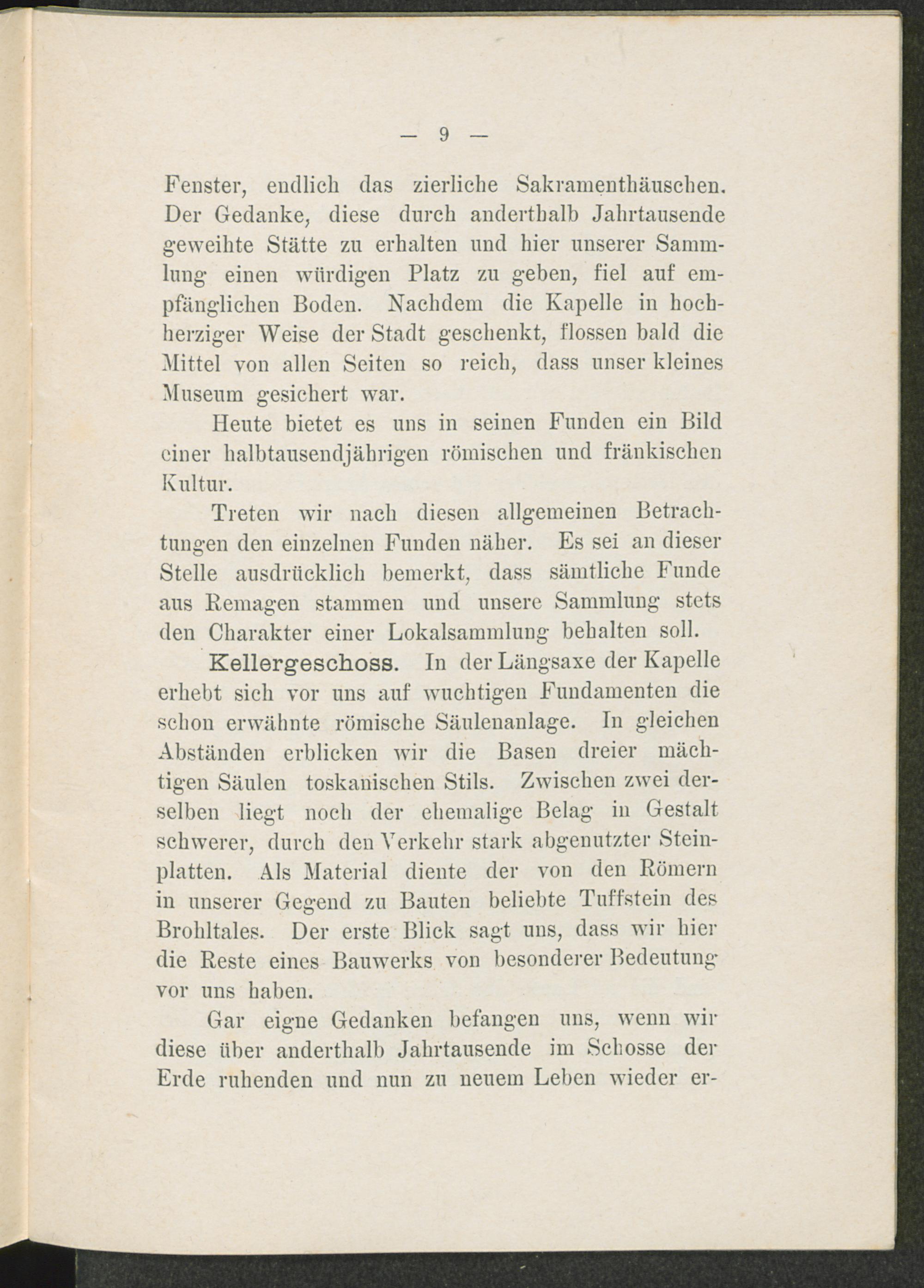 — 9 —

Fenster, endlich das zierliche Sakramenthäuschen. Der Gedanke, diese durch anderthalb Jahrtausende geweihte Stätte zu erhalten und hier unserer Sammlung einen würdigen Platz zu geben, fiel auf empfänglichen Boden. Nachdem die Kapelle in hochherziger Weise der Stadt geschenkt, flossen bald die Mittel von allen Seiten so reich, dass unser kleines Museum gesichert war.

Heute bietet es uns in seinen Funden ein Bild einer halbtausendjährigen römischen und fränkischen Kultur.

Treten wir nach diesen allgemeinen Betrachtungen den einzelnen Funden näher. Es sei an dieser Stelle ausdrücklich bemerkt, dass sämtliche Funde aus Remagen stammen und unsere Sammlung stets den Charakter einer Lokalsammlung behalten soll.

Kellergeschoss. In der Längsaxe der Kapelle erhebt sich vor uns auf wuchtigen Fundamenten die schon erwähnte römische Säulenanlage. In gleichen Abständen erblicken wir die Basen dreier mächtigen Säulen toskanischen Stils. Zwischen zwei derselben liegt noch der ehemalige Belag in Gestalt schwerer, durch den Verkehr stark abgenutzter Steinplatten. Als Material diente der von den Römern in unserer Gegend zu Bauten beliebte Tuffstein des Brohltales. Der erste Blick sagt uns, dass wir hier die Reste eines Bauwerks von besonderer Bedeutung vor uns haben.

Gar eigne Gedanken befangen uns, wenn wir diese über anderthalb Jahrtausende im Schosse der Erde ruhenden und nun zu neuem Leben wieder er-